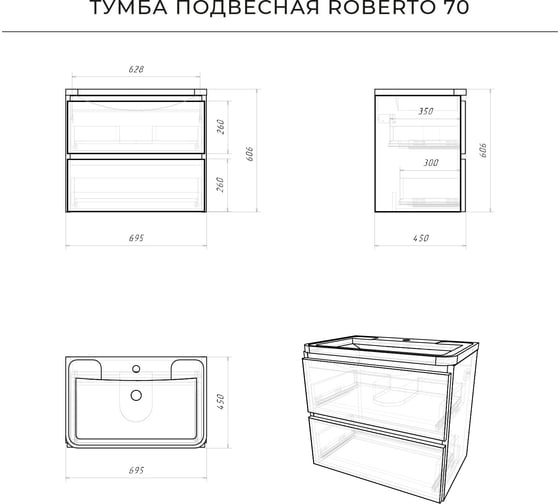 ТУМБА ПОДВЕСНАЯ ROBERTO 70

628

260

260

606

695

350

300

606

450

450

695